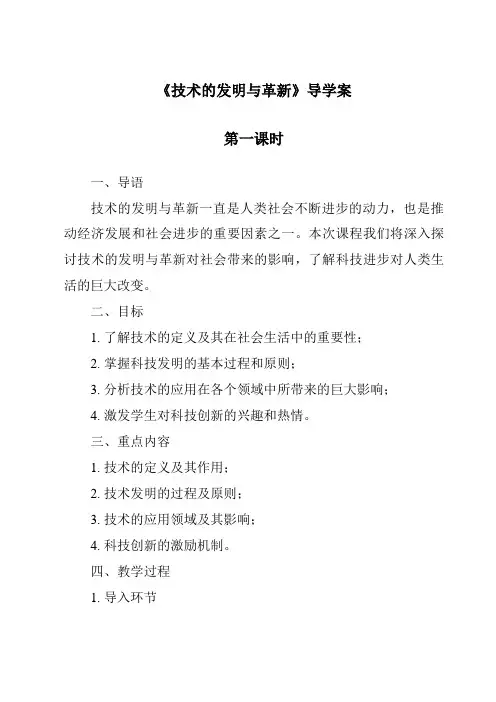 《技术的发明与革新》导学案

第一课时

一、导语

技术的发明与革新一直是人类社会不断进步的动力，也是推动经济发展和社会进步的重要因素之一。本次课程我们将深入探讨技术的发明与革新对社会带来的影响，了解科技进步对人类生活的巨大改变。

二、目标

1. 了解技术的定义及其在社会生活中的重要性；

2. 掌握科技发明的基本过程和原则；

3. 分析技术的应用在各个领域中所带来的巨大影响；

4. 激发学生对科技创新的兴趣和热情。

三、重点内容

1. 技术的定义及其作用；

2. 技术发明的过程及原则；

3. 技术的应用领域及其影响；

4. 科技创新的激励机制。

四、教学过程

1. 导入环节